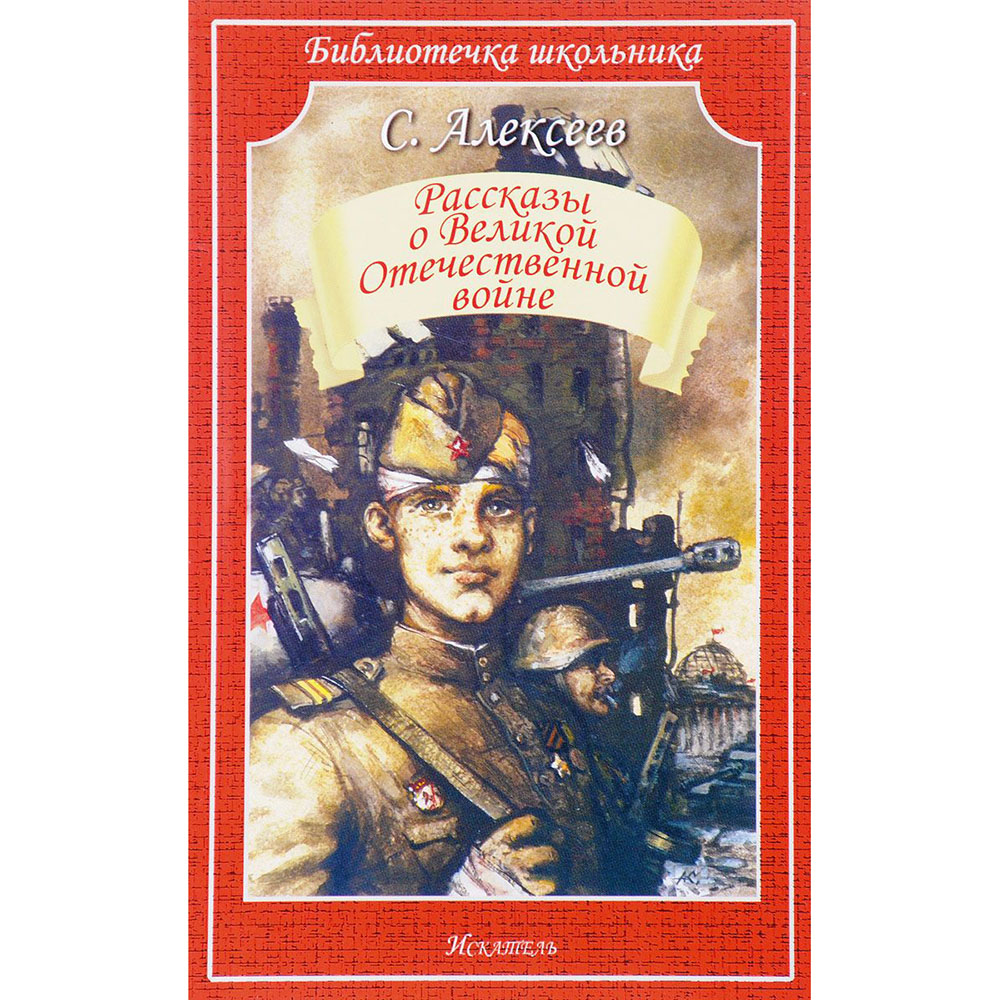 Библиотечка школьника

С. Алексеев

Рассказы о Великой Отечественной войне

Искатель